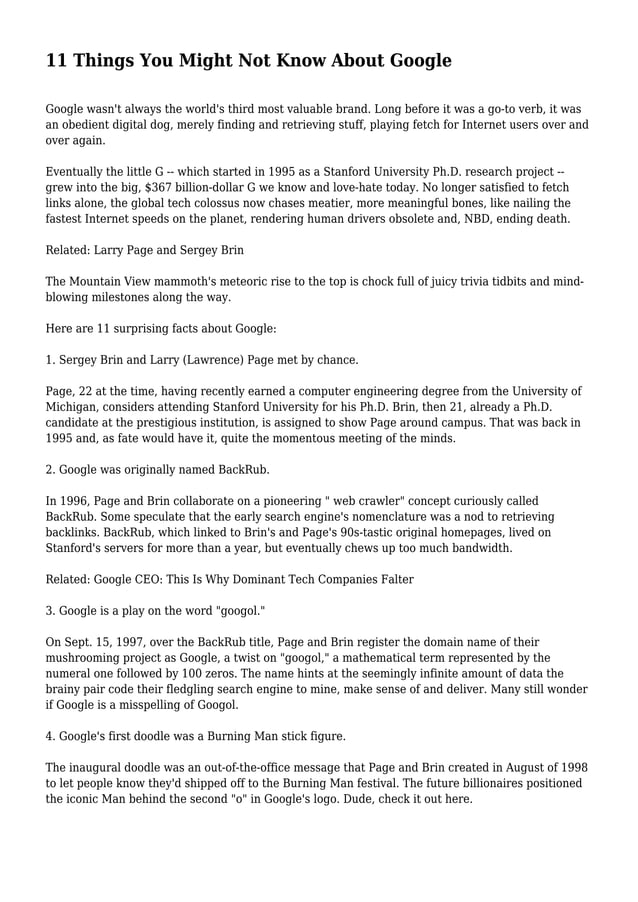 11 Things You Might Not Know About Google

Google wasn't always the world's third most valuable brand. Long before it was a go-to verb, it was an obedient digital dog, merely finding and retrieving stuff, playing fetch for Internet users over and over again.

Eventually the little G -- which started in 1995 as a Stanford University Ph.D. research project -- grew into the big, $367 billion-dollar G we know and love-hate today. No longer satisfied to fetch links alone, the global tech colossus now chases meatier, more meaningful bones, like nailing the fastest Internet speeds on the planet, rendering human drivers obsolete and, NBD, ending death.

Related: Larry Page and Sergey Brin

The Mountain View mammoth's meteoric rise to the top is chock full of juicy trivia tidbits and mind-blowing milestones along the way.

Here are 11 surprising facts about Google:

1. Sergey Brin and Larry (Lawrence) Page met by chance.

Page, 22 at the time, having recently earned a computer engineering degree from the University of Michigan, considers attending Stanford University for his Ph.D. Brin, then 21, already a Ph.D. candidate at the prestigious institution, is assigned to show Page around campus. That was back in 1995 and, as fate would have it, quite the momentous meeting of the minds.

2. Google was originally named BackRub.

In 1996, Page and Brin collaborate on a pioneering " web crawler" concept curiously called BackRub. Some speculate that the early search engine's nomenclature was a nod to retrieving backlinks. BackRub, which linked to Brin's and Page's 90s-tastic original homepages, lived on Stanford's servers for more than a year, but eventually chews up too much bandwidth.

Related: Google CEO: This Is Why Dominant Tech Companies Falter

3. Google is a play on the word "googol."

On Sept. 15, 1997, over the BackRub title, Page and Brin register the domain name of their mushrooming project as Google, a twist on "googol," a mathematical term represented by the numeral one followed by 100 zeros. The name hints at the seemingly infinite amount of data the brainy pair code their fledgling search engine to mine, make sense of and deliver. Many still wonder if Google is a misspelling of Googol.

4. Google's first doodle was a Burning Man stick figure.

The inaugural doodle was an out-of-the-office message that Page and Brin created in August of 1998 to let people know they'd shipped off to the Burning Man festival. The future billionaires positioned the iconic Man behind the second "o" in Google's logo. Dude, check it out here.